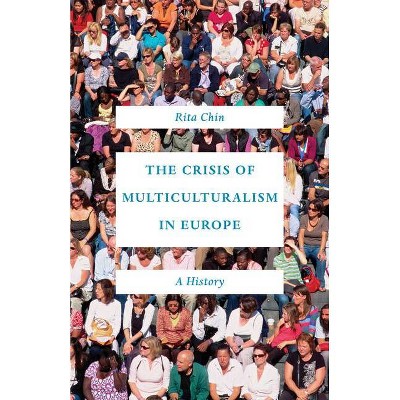 Rita Chin

THE CRISIS OF MULTICULTURALISM IN EUROPE

A History